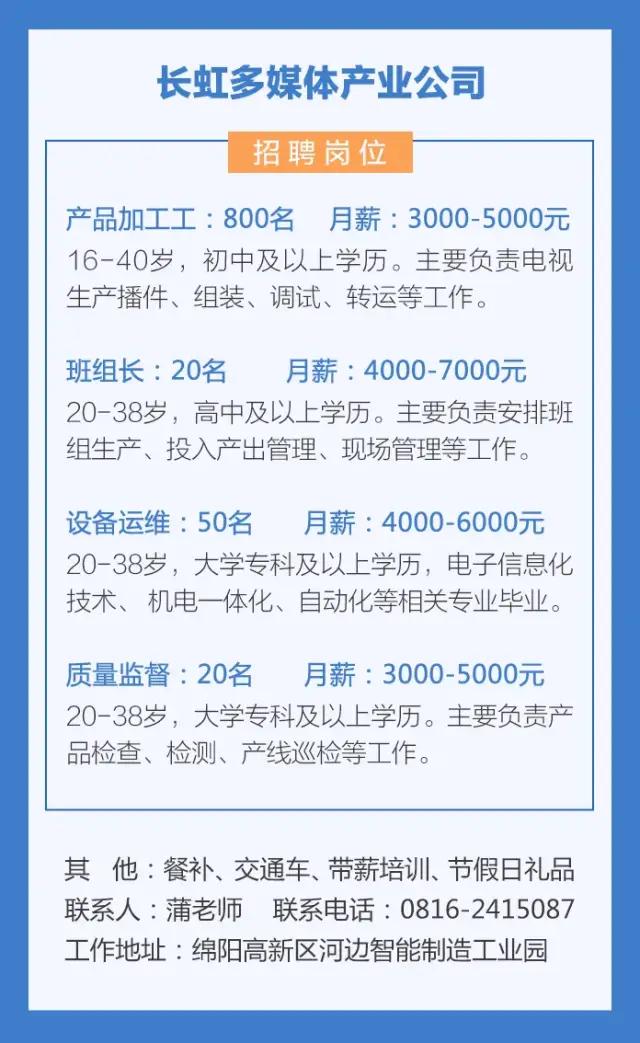 长虹多媒体产业公司

招聘岗位

产品加工工：800名　月薪：3000-5000元
16-40岁，初中及以上学历。主要负责电视生产播件、组装、调试、转运等工作。

班组长：20名　月薪：4000-7000元
20-38岁，高中及以上学历。主要负责安排班组生产、投入产出管理、现场管理等工作。

设备运维：50名　月薪：4000-6000元
20-38岁，大学专科及以上学历，电子信息化技术、机电一体化、自动化等相关专业毕业。

质量监督：20名　月薪：3000-5000元
20-38岁，大学专科及以上学历。主要负责产品检查、检测、产线巡检等工作。

其　他：餐补、交通车、带薪培训、节假日礼品
联系人：蒲老师　联系电话：0816-2415087
工作地址：绵阳高新区河边智能制造工业园